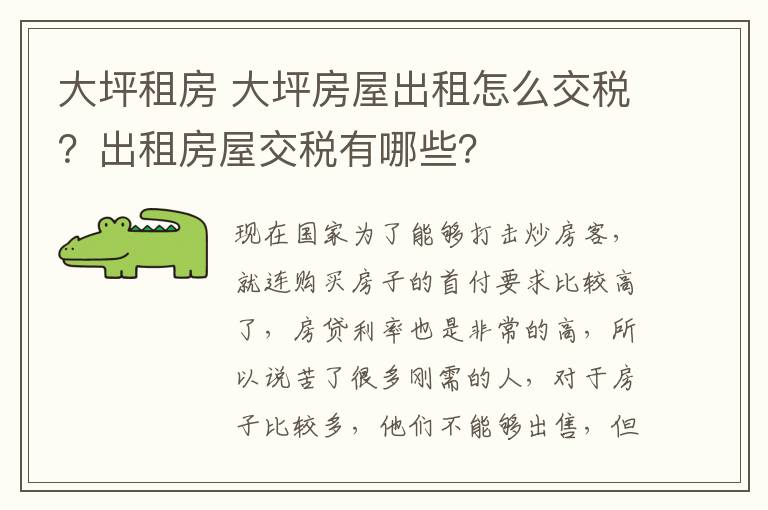 大坪租房 大坪房屋出租怎么交税？出租房屋交税有哪些?

现在国家为了能够打击炒房客，就连购买房子的首付要求比较高了，房贷利率也是非常的高，所以说苦了很多刚需的人，对于房子比较多，他们不能够出售，但